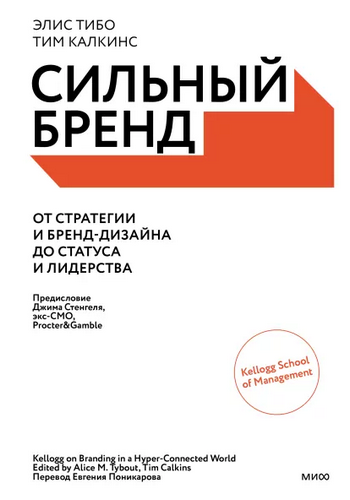 ЭЛИС ТИБО
ТИМ КАЛКИНС

СИЛЬНЫЙ
БРЕНД

ОТ СТРАТЕГИИ
И БРЕНД-ДИЗАЙНА
ДО СТАТУСА
И ЛИДЕРСТВА

Предисловие
Джима Стенгеля,
экс-CMO,
Procter&Gamble

Kellogg School of Management

Kellogg on Branding in a Hyper-Connected World
Edited by Alice M. Tybout, Tim Calkins
Перевод Евгения Поникарова

МИФ